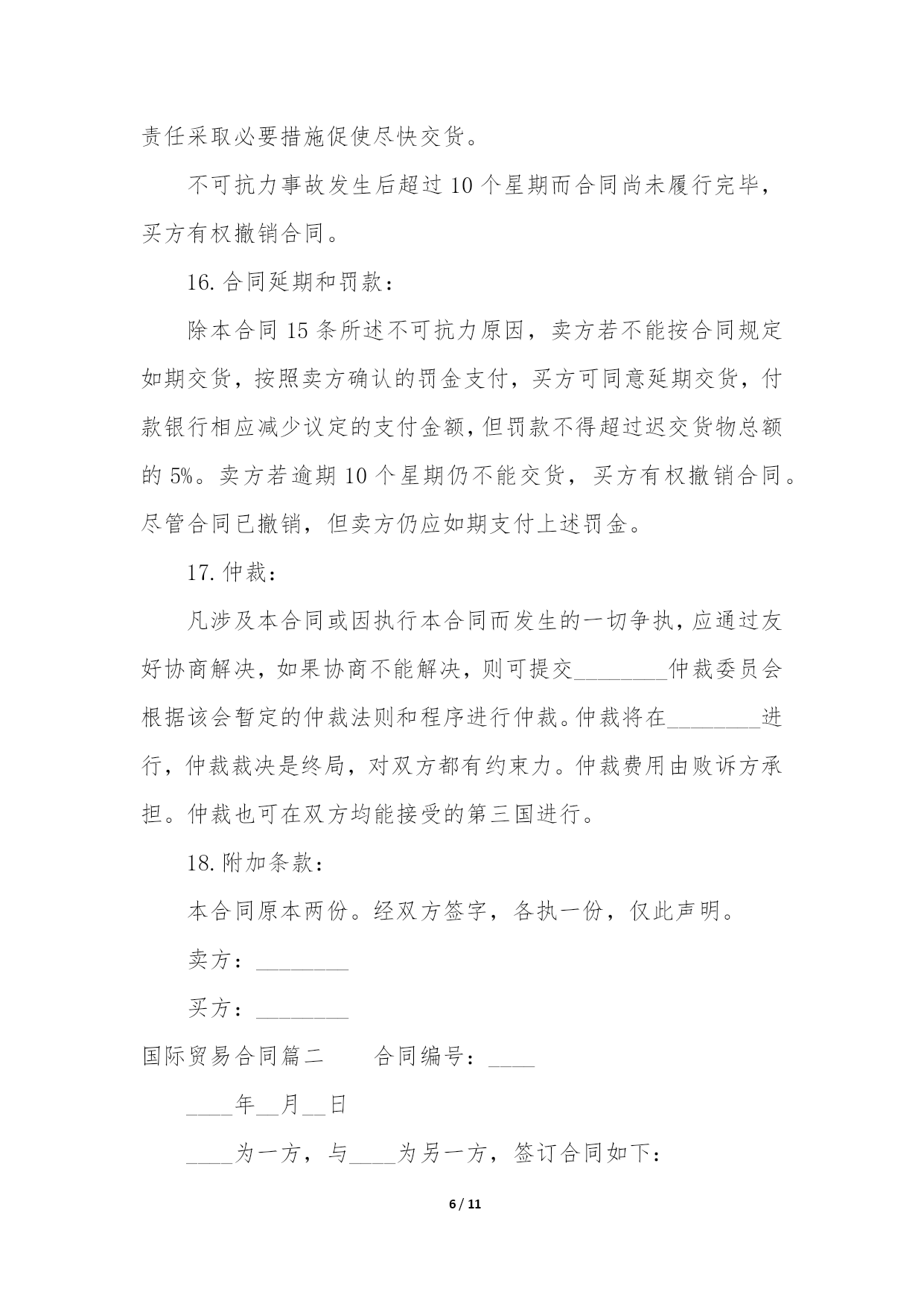 责任采取必要措施促使尽快交货。

不可抗力事故发生后超过10个星期而合同尚未履行完毕，买方有权撤销合同。

16.合同延期和罚款：

除本合同15条所述不可抗力原因，卖方若不能按合同规定如期交货，按照卖方确认的罚金支付，买方可同意延期交货，付款银行相应减少议定的支付金额，但罚款不得超过迟交货物总额的5%。卖方若逾期10个星期仍不能交货，买方有权撤销合同。尽管合同已撤销，但卖方仍应如期支付上述罚金。

17.仲裁：

凡涉及本合同或因执行本合同而发生的一切争执，应通过友好协商解决，如果协商不能解决，则可提交________仲裁委员会根据该会暂定的仲裁法则和程序进行仲裁。仲裁将在________进行，仲裁裁决是终局，对双方都有约束力。仲裁费用由败诉方承担。仲裁也可在双方均能接受的第三国进行。

18.附加条款：

本合同原本两份。经双方签字，各执一份，仅此声明。

卖方：________

买方：________

国际贸易合同篇二　　合同编号：____

____年__月__日

____为一方，与____为另一方，签订合同如下：

6 / 11